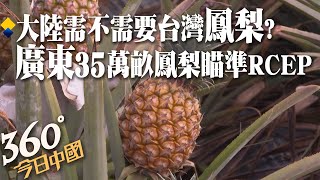 大陸需不需要台灣鳳梨?
廣東35萬畝鳳梨瞄準RCEP

360°
今日中國